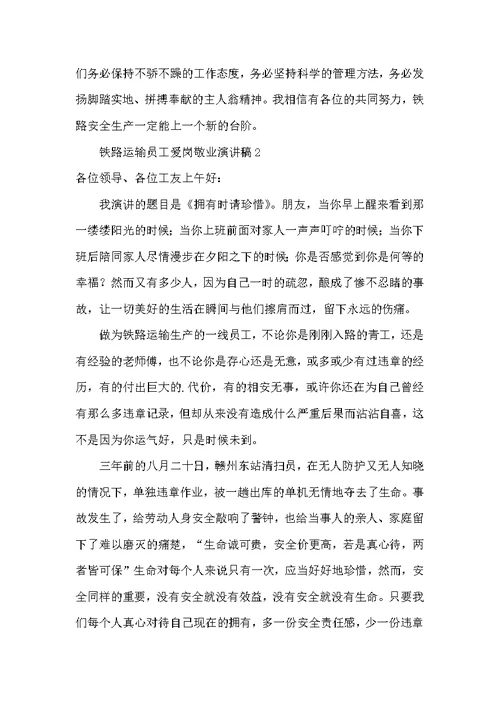 们务必保持不骄不躁的工作态度，务必坚持科学的管理方法，务必发扬脚踏实地、拼搏奉献的主人翁精神。我相信有各位的共同努力，铁路安全生产一定能上一个新的台阶。

铁路运输员工爱岗敬业演讲稿2

各位领导、各位工友上午好：

我演讲的题目是《拥有时请珍惜》。朋友，当你早上醒来看到那一缕缕阳光的时候；当你上班前面对家人一声声叮咛的时候；当你下班后陪同家人尽情漫步在夕阳之下的时候；你是否感觉到你是何等的幸福？然而又有多少人，因为自己一时的疏忽，酿成了惨不忍睹的事故，让一切美好的生活在瞬间与他们擦肩而过，留下永远的伤痛。

做为铁路运输生产的一线员工，不论你是刚刚入路的青工，还是有经验的老师傅，也不论你是存心还是无意，或多或少有过违章的经历，有的付出巨大的.代价，有的相安无事，或许你还在为自己曾经有那么多违章记录，但却从来没有造成什么严重后果而沾沾自喜，这不是因为你运气好，只是时候未到。

三年前的八月二十日，赣州东站清扫员，在无人防护又无人知晓的情况下，单独违章作业，被一趟出库的单机无情地夺去了生命。事故发生了，给劳动人身安全敲响了警钟，也给当事人的亲人、家庭留下了难以磨灭的痛楚，“生命诚可贵，安全价更高，若是真心待，两者皆可保”生命对每个人来说只有一次，应当好好地珍惜，然而，安全同样的重要，没有安全就没有效益，没有安全就没有生命。只要我们每个人真心对待自己现在的拥有，多一份安全责任感，少一份违章